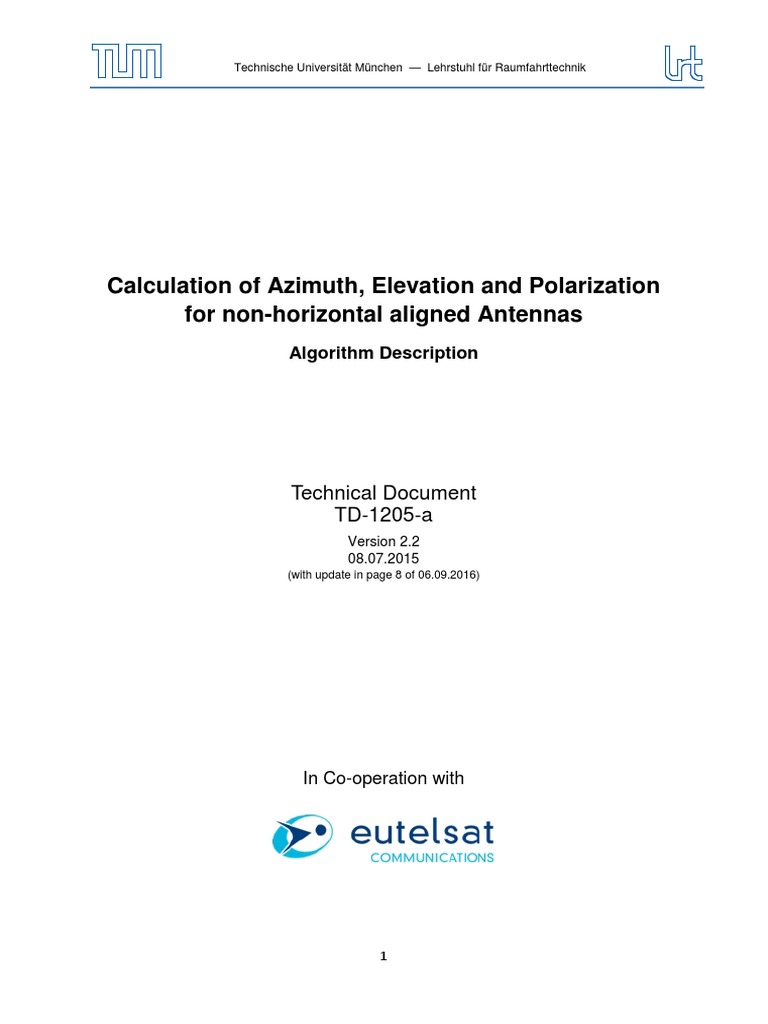 TUM

Technische Universität München — Lehrstuhl für Raumfahrttechnik

lrt

Calculation of Azimuth, Elevation and Polarization for non-horizontal aligned Antennas

Algorithm Description

Technical Document
TD-1205-a

Version 2.2
08.07.2015
(with update in page 8 of 06.09.2016)

In Co-operation with

eutelsat
COMMUNICATIONS

1